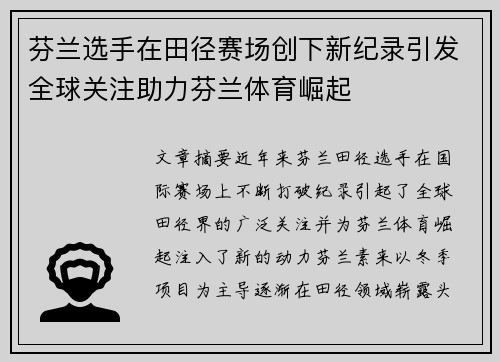 芬兰选手在田径赛场创下新纪录引发全球关注助力芬兰体育崛起

文章摘要近年来芬兰田径选手在国际赛场上不断打破纪录引起了全球田径界的广泛关注并为芬兰体育崛起注入了新的动力芬兰素来以冬季项目为主导逐渐在田径领域崭露头